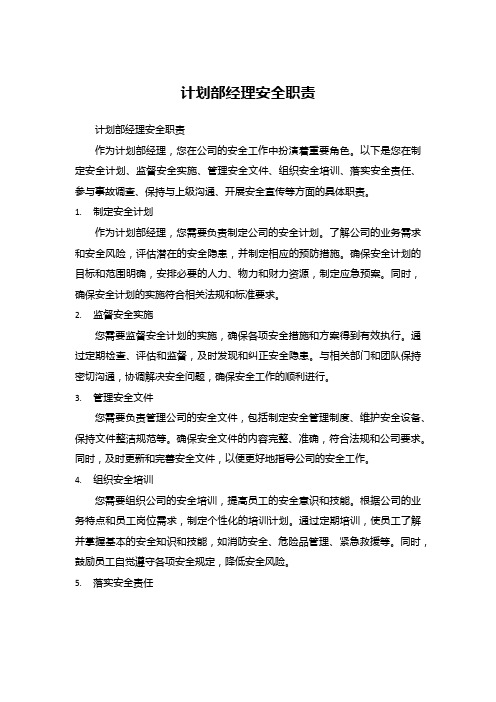 计划部经理安全职责

计划部经理安全职责

作为计划部经理，您在公司的安全工作中扮演着重要角色。以下是您在制定安全计划、监督安全实施、管理安全文件、组织安全培训、落实安全责任、参与事故调查、保持与上级沟通、开展安全宣传等方面的具体职责。

1. 制定安全计划

作为计划部经理，您需要负责制定公司的安全计划。了解公司的业务需求和安全风险，评估潜在的安全隐患，并制定相应的预防措施。确保安全计划的目标和范围明确，安排必要的人力、物力和财力资源，制定应急预案。同时，确保安全计划的实施符合相关法规和标准要求。

2. 监督安全实施

您需要监督安全计划的实施，确保各项安全措施和方案得到有效执行。通过定期检查、评估和监督，及时发现和纠正安全隐患。与相关部门和团队保持密切沟通，协调解决安全问题，确保安全工作的顺利进行。

3. 管理安全文件

您需要负责管理公司的安全文件，包括制定安全管理制度、维护安全设备、保持文件整洁规范等。确保安全文件的内容完整、准确，符合法规和公司要求。同时，及时更新和完善安全文件，以便更好地指导公司的安全工作。

4. 组织安全培训

您需要组织公司的安全培训，提高员工的安全意识和技能。根据公司的业务特点和员工岗位需求，制定个性化的培训计划。通过定期培训，使员工了解并掌握基本的安全知识和技能，如消防安全、危险品管理、紧急救援等。同时，鼓励员工自觉遵守各项安全规定，降低安全风险。

5. 落实安全责任